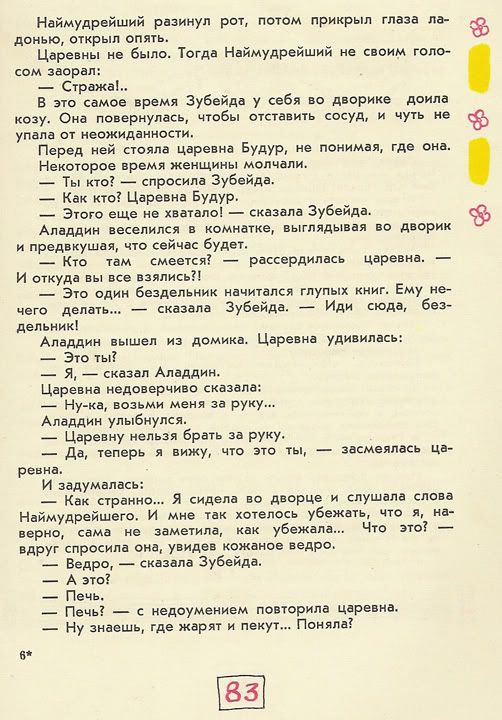 Наймудрейший разинул рот, потом прикрыл глаза ладонью, открыл опять.

Царевны не было. Тогда Наймудрейший не своим голосом заорал:

— Стража!..

В это самое время Зубейда у себя во дворике доила козу. Она повернулась, чтобы отставить сосуд, и чуть не упала от неожиданности.

Перед ней стояла царевна Будур, не понимая, где она.

Некоторое время женщины молчали.

— Ты кто? — спросила Зубейда.

— Как кто? Царевна Будур.

— Этого еще не хватало! — сказала Зубейда.

Аладдин веселился в комнатке, выглядывая во дворик и предвкушая, что сейчас будет.

— Кто там смеется? — рассердилась царевна. — И откуда вы все взялись?!

— Это один бездельник начитался глупых книг. Ему нечего делать... — сказала Зубейда. — Иди сюда, бездельник!

Аладдин вышел из домика. Царевна удивилась:

— Это ты?

— Я, — сказал Аладдин.

Царевна недоверчиво сказала:

— Ну-ка, возьми меня за руку...

Аладдин улыбнулся.

— Царевну нельзя брать за руку.

— Да, теперь я вижу, что это ты, — засмеялась царевна.

И задумалась:

— Как странно... Я сидела во дворце и слушала слова Наймудрейшего. И мне так хотелось убежать, что я, наверно, сама не заметила, как убежала... Что это? — вдруг спросила она, увидев кожаное ведро.

— Ведро, — сказала Зубейда.

— А это?

— Печь.

— Печь? — с недоумением повторила царевна.

— Ну знаешь, где жарят и пекут... Поняла?

6*

83